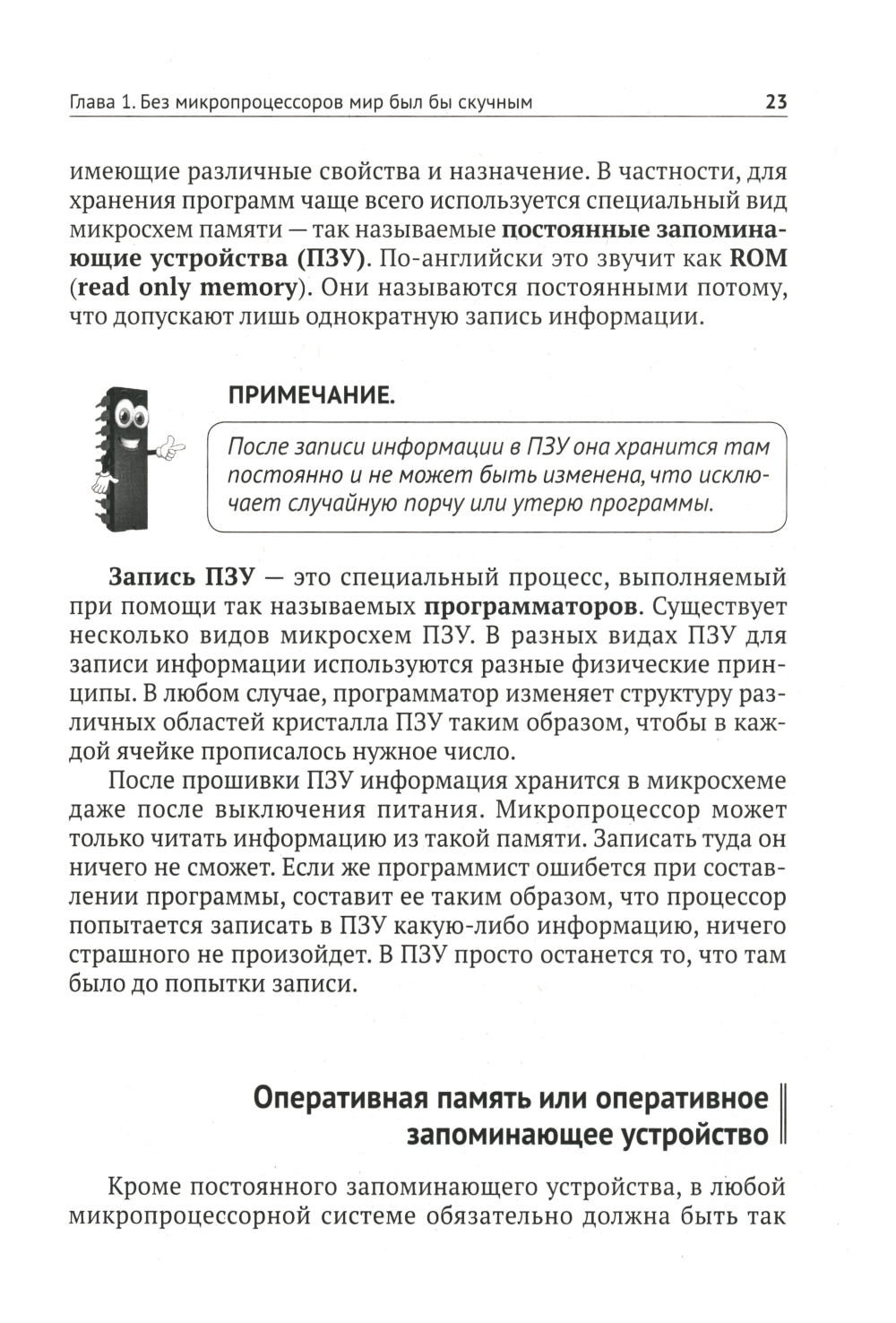 Глава 1. Без микропроцессоров мир был бы скучным 23

имеющие различные свойства и назначение. В частности, для хранения программ чаще всего используется специальный вид микросхем памяти — так называемые постоянные запоминающие устройства (ПЗУ). По-английски это звучит как ROM (read only memory). Они называются постоянными потому, что допускают лишь однократную запись информации.

ПРИМЕЧАНИЕ.

После записи информации в ПЗУ она хранится там постоянно и не может быть изменена, что исключает случайную порчу или утерю программы.

Запись ПЗУ — это специальный процесс, выполняемый при помощи так называемых программаторов. Существует несколько видов микросхем ПЗУ. В разных видах ПЗУ для записи информации используются разные физические принципы. В любом случае, программатор изменяет структуру различных областей кристалла ПЗУ таким образом, чтобы в каждой ячейке прописалось нужное число.

После прошивки ПЗУ информация хранится в микросхеме даже после выключения питания. Микропроцессор может только читать информацию из такой памяти. Записать туда он ничего не сможет. Если же программист ошибется при составлении программы, составит ее таким образом, что процессор попытается записать в ПЗУ какую-либо информацию, ничего страшного не произойдет. В ПЗУ просто останется то, что там было до попытки записи.

Оперативная память или оперативное запоминающее устройство

Кроме постоянного запоминающего устройства, в любой микропроцессорной системе обязательно должна быть так